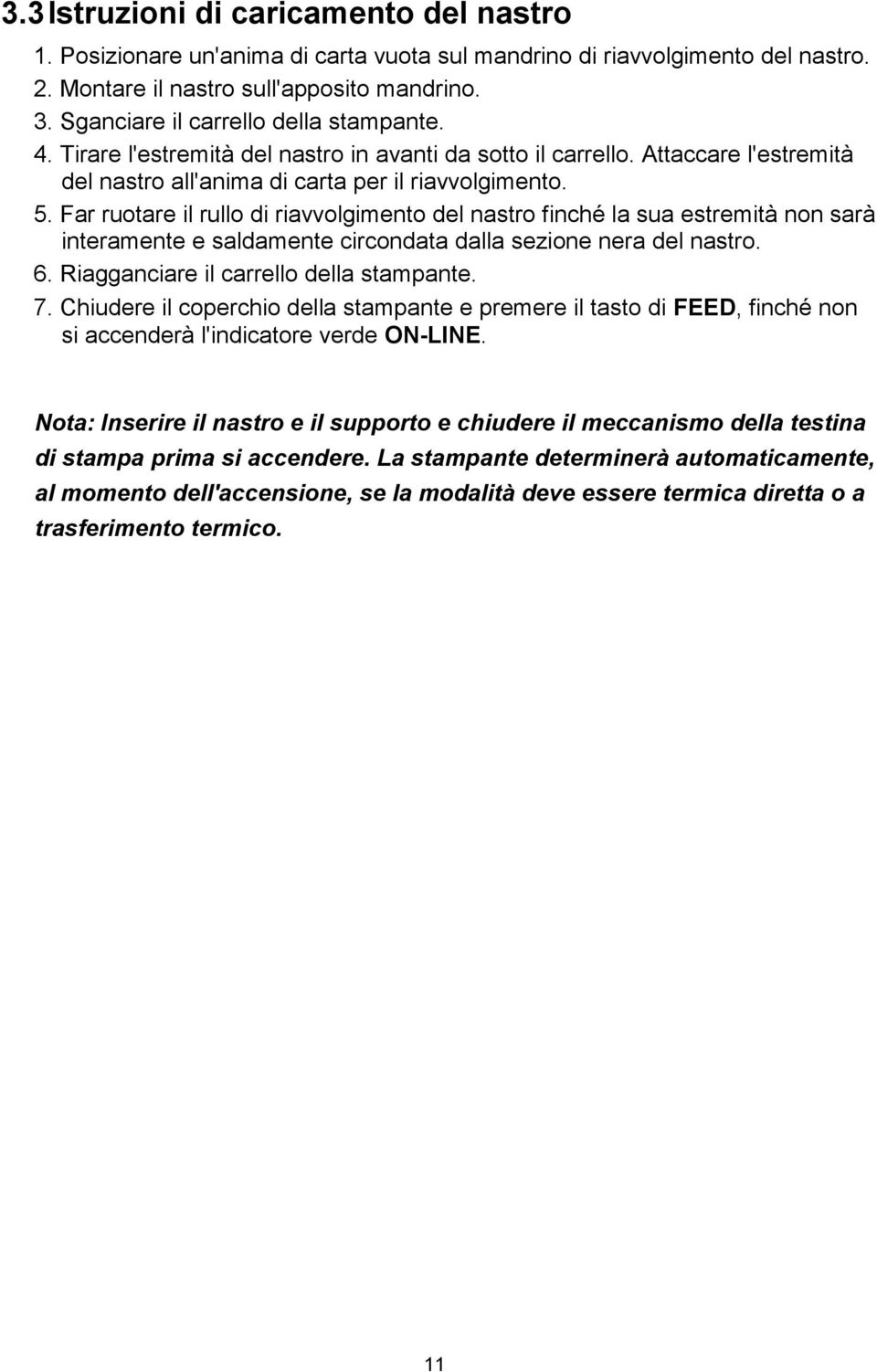 3.3 Istruzioni di caricamento del nastro

1. Posizionare un'anima di carta vuota sul mandrino di riavvolgimento del nastro.
2. Montare il nastro sull'apposito mandrino.
3. Sganciare il carrello della stampante.
4. Tirare l'estremità del nastro in avanti da sotto il carrello. Attaccare l'estremità del nastro all'anima di carta per il riavvolgimento.
5. Far ruotare il rullo di riavvolgimento del nastro finché la sua estremità non sarà interamente e saldamente circondata dalla sezione nera del nastro.
6. Riagganciare il carrello della stampante.
7. Chiudere il coperchio della stampante e premere il tasto di FEED, finché non si accenderà l'indicatore verde ON-LINE.

Nota: Inserire il nastro e il supporto e chiudere il meccanismo della testina di stampa prima si accendere. La stampante determinerà automaticamente, al momento dell'accensione, se la modalità deve essere termica diretta o a trasferimento termico.

11